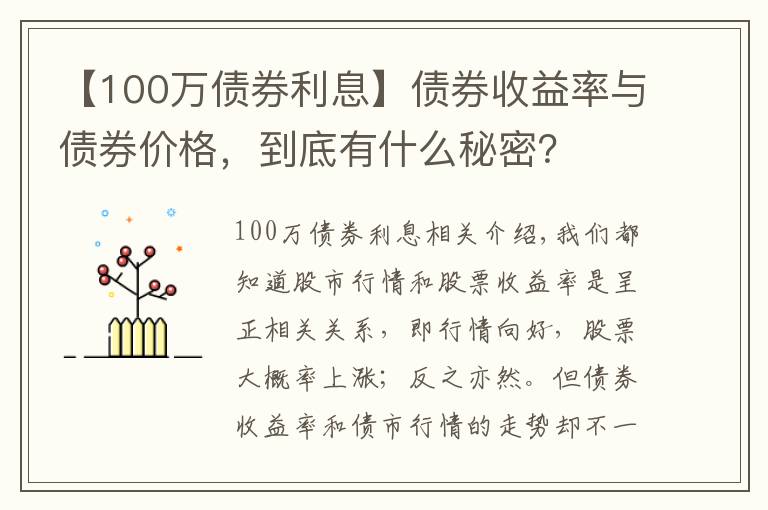 【100万债券利息】债券收益率与债券价格，到底有什么秘密？

100万债券利息相关介绍，我们都知道股市行情和股票收益率是呈正相关关系，即行情向好，股票大概率上涨；反之亦然。但债券收益率和债市行情的走势却不一